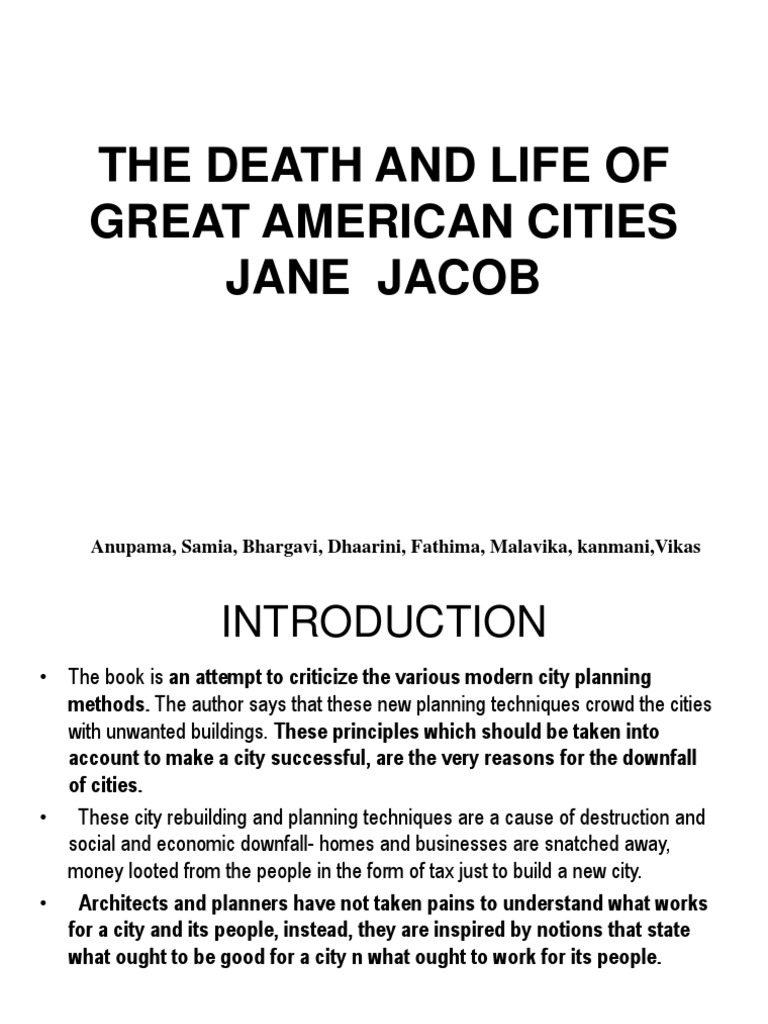 THE DEATH AND LIFE OF GREAT AMERICAN CITIES JANE JACOB

Anupama, Samia, Bhargavi, Dhaarini, Fathima, Malavika, kanmani,Vikas

INTRODUCTION

• The book is an attempt to criticize the various modern city planning methods. The author says that these new planning techniques crowd the cities with unwanted buildings. These principles which should be taken into account to make a city successful, are the very reasons for the downfall of cities.

• These city rebuilding and planning techniques are a cause of destruction and social and economic downfall- homes and businesses are snatched away, money looted from the people in the form of tax just to build a new city.

• Architects and planners have not taken pains to understand what works for a city and its people, instead, they are inspired by notions that state what ought to be good for a city n what ought to work for its people.